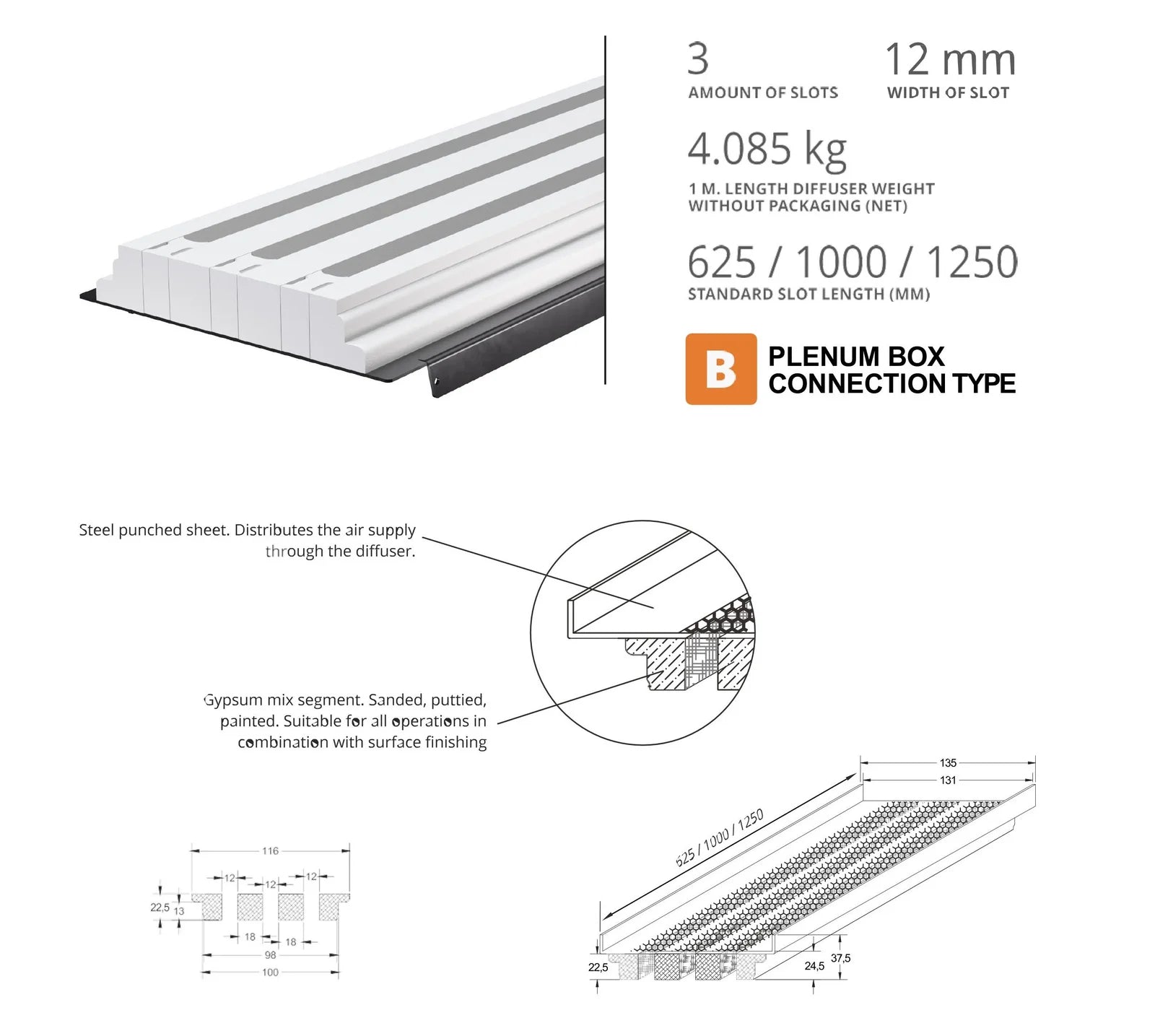 3
AMOUNT OF SLOTS

12 mm
WIDTH OF SLOT

4.085 kg
1 M. LENGTH DIFFUSER WEIGHT WITHOUT PACKAGING (NET)

625 / 1000 / 1250
STANDARD SLOT LENGTH (MM)

B
PLENUM BOX CONNECTION TYPE

Steel punched sheet. Distributes the air supply through the diffuser.

Gypsum mix segment. Sanded, puttied, painted. Suitable for all operations in combination with surface finishing

116
12
12
12
22,5
13
18
18
98
100

135
131
625 / 1000 / 1250
22,5
24,5
37,5